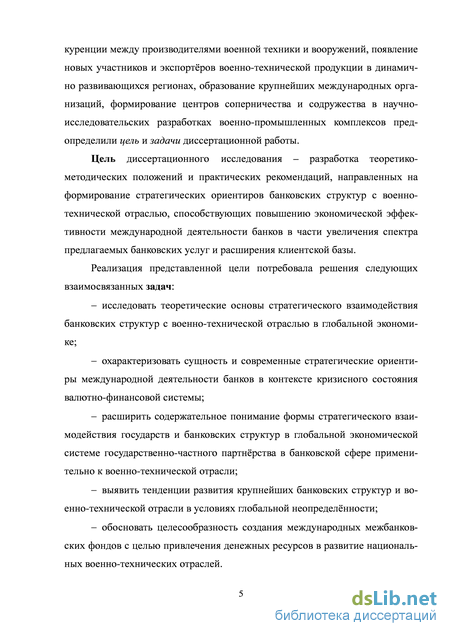 куренции между производителями военной техники и вооружений, появление новых участников и экспортёров военно-технической продукции в динамично развивающихся регионах, образование крупнейших международных организаций, формирование центров соперничества и содружества в научно-исследовательских разработках военно-промышленных комплексов предопределили цель и задачи диссертационной работы.

Цель диссертационного исследования – разработка теоретико-методических положений и практических рекомендаций, направленных на формирование стратегических ориентиров банковских структур с военно-технической отраслью, способствующих повышению экономической эффективности международной деятельности банков в части увеличения спектра предлагаемых банковских услуг и расширения клиентской базы.

Реализация представленной цели потребовала решения следующих взаимосвязанных задач:

– исследовать теоретические основы стратегического взаимодействия банковских структур с военно-технической отраслью в глобальной экономике;

– охарактеризовать сущность и современные стратегические ориентиры международной деятельности банков в контексте кризисного состояния валютно-финансовой системы;

– расширить содержательное понимание формы стратегического взаимодействия государств и банковских структур в глобальной экономической системе государственно-частного партнёрства в банковской сфере применительно к военно-технической отрасли;

– выявить тенденции развития крупнейших банковских структур и военно-технической отрасли в условиях глобальной неопределённости;

– обосновать целесообразность создания международных межбанковских фондов с целью привлечения денежных ресурсов в развитие национальных военно-технических отраслей.

5

dsLib.net
библиотека диссертаций